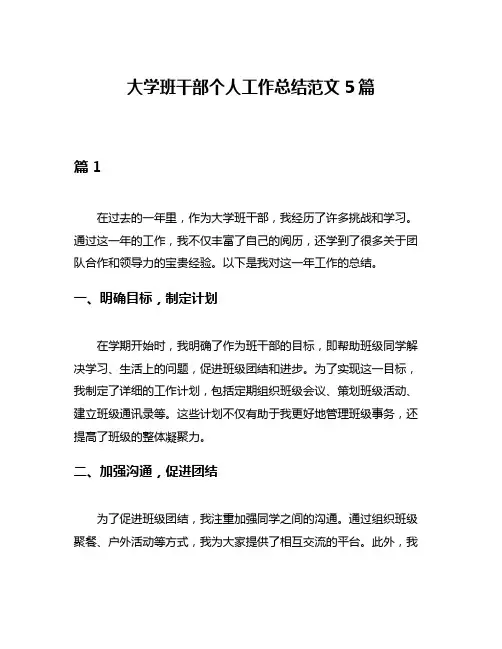 大学班干部个人工作总结范文 5 篇

篇 1

在过去的一年里，作为大学班干部，我经历了许多挑战和学习。通过这一年的工作，我不仅丰富了自己的阅历，还学到了很多关于团队合作和领导力的宝贵经验。以下是我对这一年工作的总结。

一、明确目标，制定计划

在学期开始时，我明确了作为班干部的目标，即帮助班级同学解决学习、生活上的问题，促进班级团结和进步。为了实现这一目标，我制定了详细的工作计划，包括定期组织班级会议、策划班级活动、建立班级通讯录等。这些计划不仅有助于我更好地管理班级事务，还提高了班级的整体凝聚力。

二、加强沟通，促进团结

为了促进班级团结，我注重加强同学之间的沟通。通过组织班级聚餐、户外活动等方式，我为大家提供了相互交流的平台。此外，我